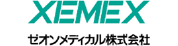 XEMEX

ゼオンメディカル株式会社